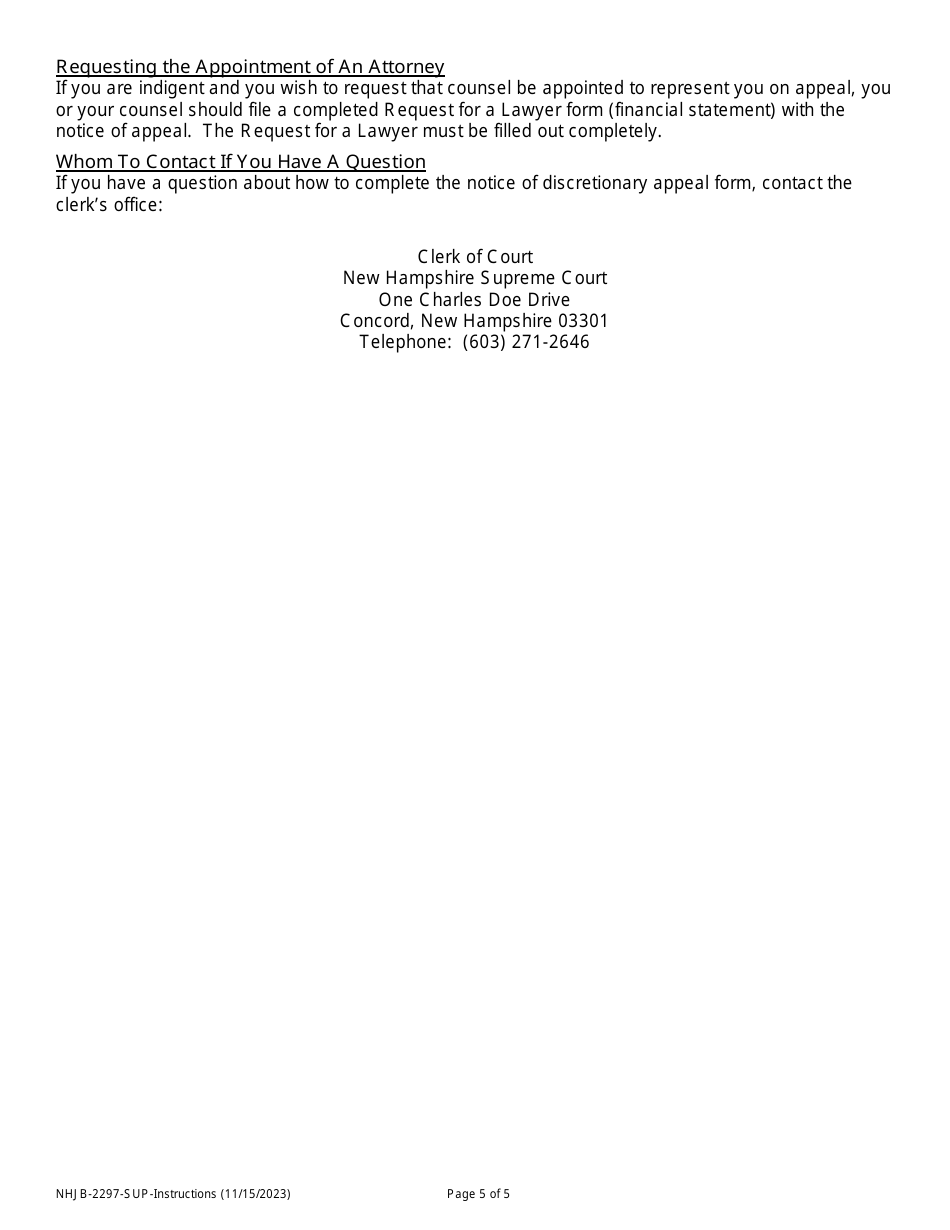 Requesting the Appointment of An Attorney
If you are indigent and you wish to request that counsel be appointed to represent you on appeal, you or your counsel should file a completed Request for a Lawyer form (financial statement) with the notice of appeal. The Request for a Lawyer must be filled out completely.

Whom To Contact If You Have A Question
If you have a question about how to complete the notice of discretionary appeal form, contact the clerk's office:

Clerk of Court
New Hampshire Supreme Court
One Charles Doe Drive
Concord, New Hampshire 03301
Telephone: (603) 271-2646

NHJB-2297-SUP-Instructions (11/15/2023)

Page 5 of 5